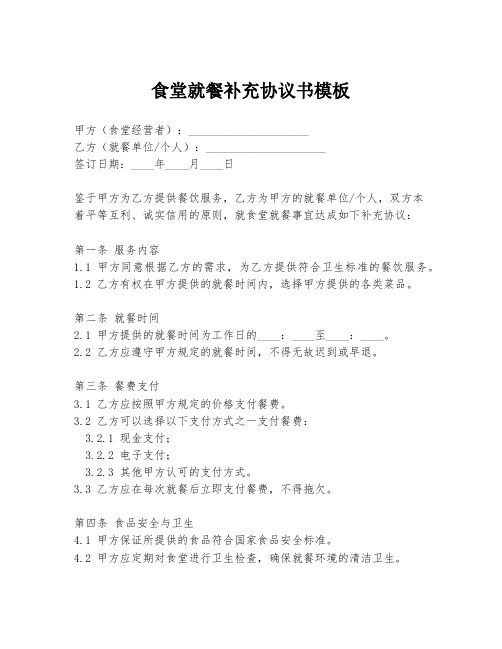 食堂就餐补充协议书模板

甲方（食堂经营者）：____________________
乙方（就餐单位/个人）：____________________
签订日期：____年____月____日

鉴于甲方为乙方提供餐饮服务，乙方为甲方的就餐单位/个人，双方本着平等互利、诚实信用的原则，就食堂就餐事宜达成如下补充协议：

第一条 服务内容
1.1 甲方同意根据乙方的需求，为乙方提供符合卫生标准的餐饮服务。
1.2 乙方有权在甲方提供的就餐时间内，选择甲方提供的各类菜品。

第二条 就餐时间
2.1 甲方提供的就餐时间为工作日的____：____至____：____。
2.2 乙方应遵守甲方规定的就餐时间，不得无故迟到或早退。

第三条 餐费支付
3.1 乙方应按照甲方规定的价格支付餐费。
3.2 乙方可以选择以下支付方式之一支付餐费：
3.2.1 现金支付；
3.2.2 电子支付；
3.2.3 其他甲方认可的支付方式。
3.3 乙方应在每次就餐后立即支付餐费，不得拖欠。

第四条 食品安全与卫生
4.1 甲方保证所提供的食品符合国家食品安全标准。
4.2 甲方应定期对食堂进行卫生检查，确保就餐环境的清洁卫生。